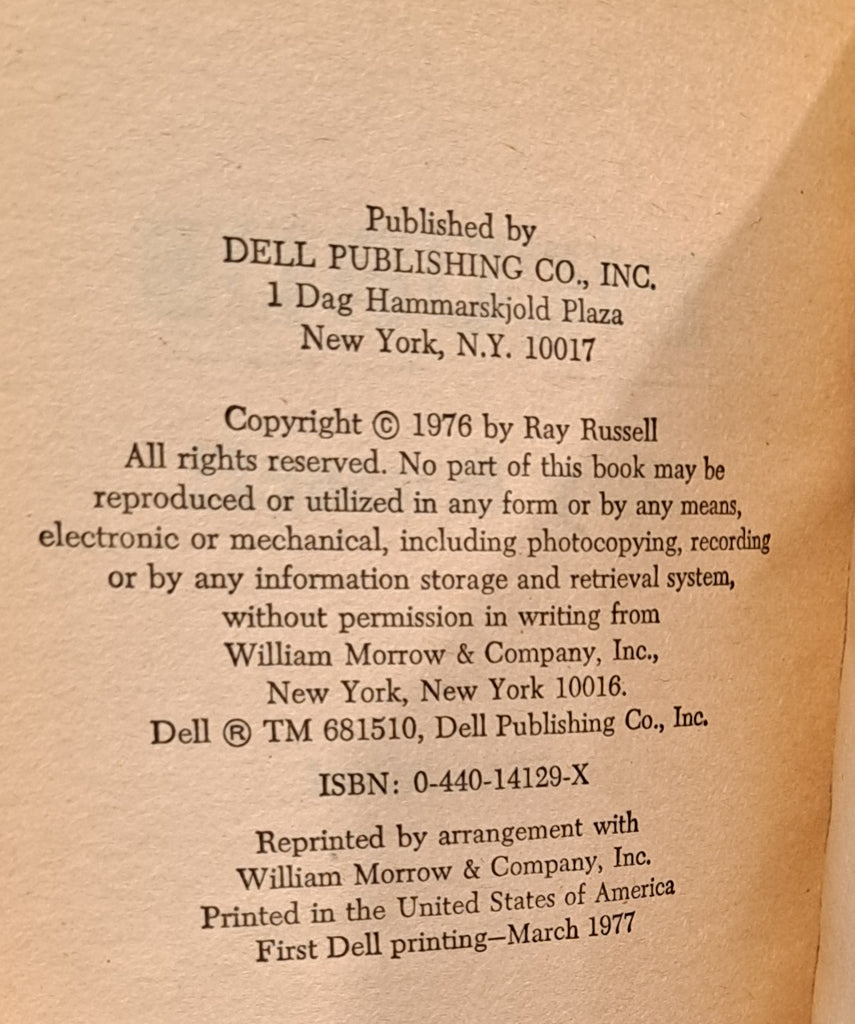 Published by
DELL PUBLISHING CO., INC.
1 Dag Hammarskjold Plaza
New York, N.Y. 10017

Copyright © 1976 by Ray Russell
All rights reserved. No part of this book may be reproduced or utilized in any form or by any means, electronic or mechanical, including photocopying, recording or by any information storage and retrieval system, without permission in writing from William Morrow & Company, Inc., New York, New York 10016.
Dell ® TM 681510, Dell Publishing Co., Inc.

ISBN: 0-440-14129-X

Reprinted by arrangement with
William Morrow & Company, Inc.
Printed in the United States of America
First Dell printing—March 1977